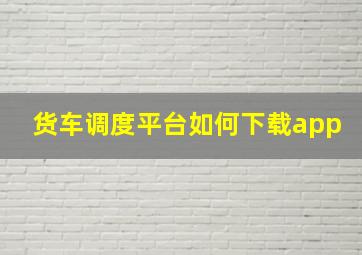 货车调度平台如何下载app